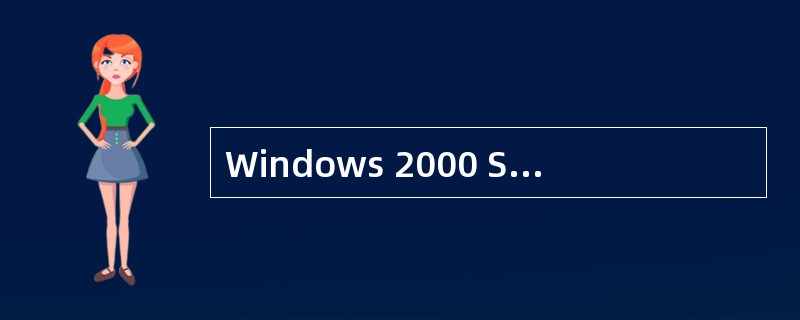 Windows 2000 S...